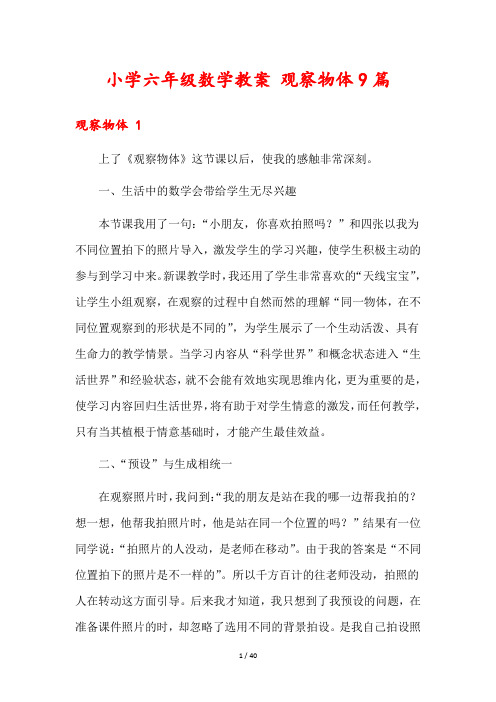 小学六年级数学教案 观察物体9篇

观察物体 1

上了《观察物体》这节课以后，使我的感触非常深刻。

一、生活中的数学会带给学生无尽兴趣

本节课我用了一句：“小朋友，你喜欢拍照吗？”和四张以我为不同位置拍下的照片导入，激发学生的学习兴趣，使学生积极主动的参与到学习中来。新课教学时，我还用了学生非常喜欢的“天线宝宝”，让学生小组观察，在观察的过程中自然而然的理解“同一物体，在不同位置观察到的形状是不同的”，为学生展示了一个生动活泼、具有生命力的教学情景。当学习内容从“科学世界”和概念状态进入“生活世界”和经验状态，就不会能有效地实现思维内化，更为重要的是，使学习内容回归生活世界，将有助于对学生情意的激发，而任何教学，只有当其植根于情意基础时，才能产生最佳效益。

二、“预设”与生成相统一

在观察照片时，我问到：“我的朋友是站在我的哪一边帮我拍的？想一想，他帮我拍照片时，他是站在同一个位置的吗？”结果有一位同学说：“拍照片的人没动，是老师在移动”。由于我的答案是“不同位置拍下的照片是不一样的”。所以千方百计的往老师没动，拍照的人在转动这方面引导。后来我才知道，我只想到了我预设的问题，在准备课件照片的时，却忽略了选用不同的背景拍设。是我自己拍设照

1 / 40